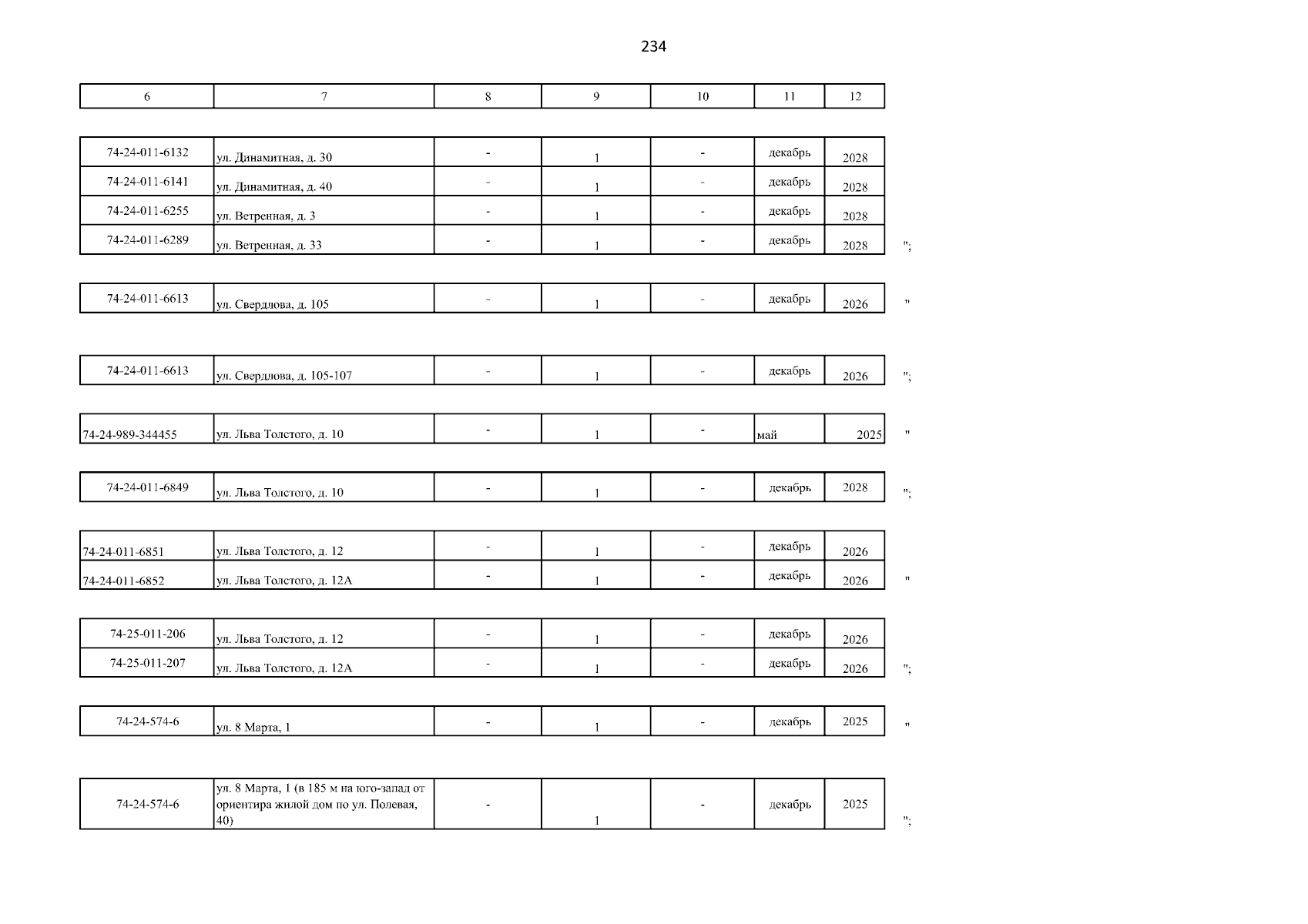 234

| 6 | 7 | 8 | 9 | 10 | 11 | 12 |
|---|---|---|---|---|---|---|

| 74-24-011-6132 | ул. Динамитная, д. 30 | - | 1 | - | декабрь | 2028 |
|---|---|---|---|---|---|---|
| 74-24-011-6141 | ул. Динамитная, д. 40 | - | 1 | - | декабрь | 2028 |
| 74-24-011-6255 | ул. Ветренная, д. 3 | - | 1 | - | декабрь | 2028 |
| 74-24-011-6289 | ул. Ветренная, д. 33 | - | 1 | - | декабрь | 2028 |

";

| 74-24-011-6613 | ул. Свердлова, д. 105 | - | 1 | - | декабрь | 2026 |
|---|---|---|---|---|---|---|

"

| 74-24-011-6613 | ул. Свердлова, д. 105-107 | - | 1 | - | декабрь | 2026 |
|---|---|---|---|---|---|---|

";

| 74-24-989-344455 | ул. Льва Толстого, д. 10 | - | 1 | - | май | 2025 |
|---|---|---|---|---|---|---|

"

| 74-24-011-6849 | ул. Льва Толстого, д. 10 | - | 1 | - | декабрь | 2028 |
|---|---|---|---|---|---|---|

";

| 74-24-011-6851 | ул. Льва Толстого, д. 12 | - | 1 | - | декабрь | 2026 |
|---|---|---|---|---|---|---|
| 74-24-011-6852 | ул. Льва Толстого, д. 12А | - | 1 | - | декабрь | 2026 |

"

| 74-25-011-206 | ул. Льва Толстого, д. 12 | - | 1 | - | декабрь | 2026 |
|---|---|---|---|---|---|---|
| 74-25-011-207 | ул. Льва Толстого, д. 12А | - | 1 | - | декабрь | 2026 |

";

| 74-24-574-6 | ул. 8 Марта, 1 | - | 1 | - | декабрь | 2025 |
|---|---|---|---|---|---|---|

"

| 74-24-574-6 | ул. 8 Марта, 1 (в 185 м на юго-запад от ориентира жилой дом по ул. Полевая, 40) | - | 1 | - | декабрь | 2025 |
|---|---|---|---|---|---|---|

";